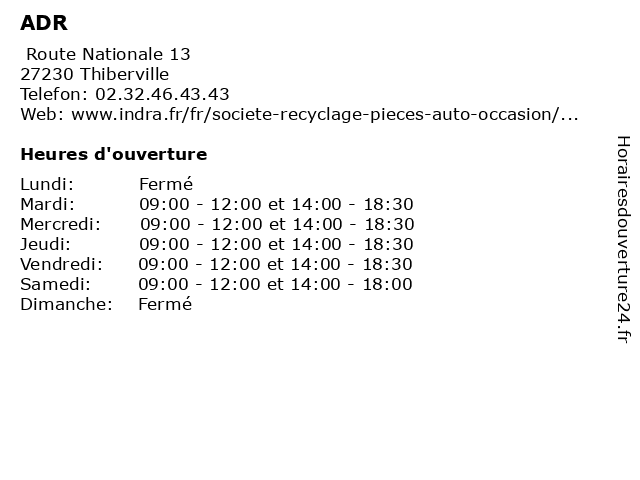 ADR

Route Nationale 13
27230 Thiberville
Telefon: 02.32.46.43.43
Web: www.indra.fr/fr/societe-recyclage-pieces-auto-occasion/...

Heures d'ouverture

| Lundi: | Fermé |
|---|---|
| Mardi: | 09:00 - 12:00 et 14:00 - 18:30 |
| Mercredi: | 09:00 - 12:00 et 14:00 - 18:30 |
| Jeudi: | 09:00 - 12:00 et 14:00 - 18:30 |
| Vendredi: | 09:00 - 12:00 et 14:00 - 18:30 |
| Samedi: | 09:00 - 12:00 et 14:00 - 18:00 |
| Dimanche: | Fermé |

Horairesdouverture24.fr